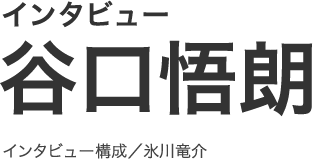 インタビュー
谷口悟朗

インタビュー構成／氷川竜介